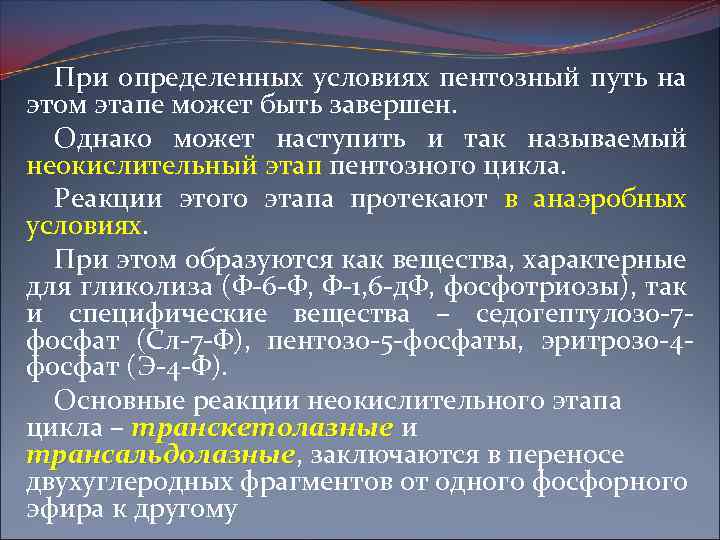 При определенных условиях пентозный путь на этом этапе может быть завершен.

Однако может наступить и так называемый неокислительный этап пентозного цикла.

Реакции этого этапа протекают в анаэробных условиях.

При этом образуются как вещества, характерные для гликолиза (Ф-6-Ф, Ф-1,6-дФ, фосфотриозы), так и специфические вещества – седогептулозо-7-фосфат (Сл-7-Ф), пентозо-5-фосфаты, эритрозо-4-фосфат (Э-4-Ф).

Основные реакции неокислительного этапа цикла – транскетолазные и трансальдолазные, заключаются в переносе двухуглеродных фрагментов от одного фосфорного эфира к другому